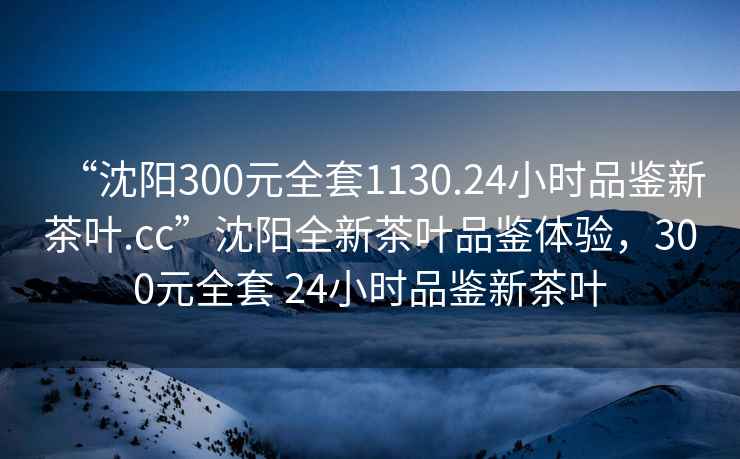 “沈阳300元全套1130.24小时品鉴新茶叶.cc”沈阳全新茶叶品鉴体验，300元全套 24小时品鉴新茶叶